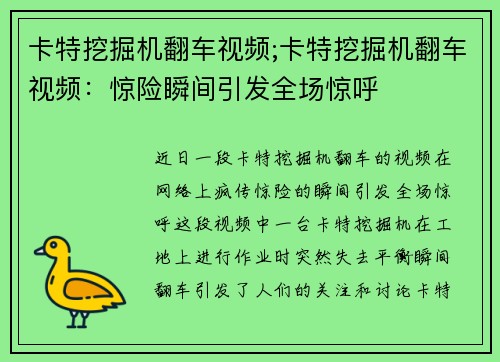 卡特挖掘机翻车视频;卡特挖掘机翻车视频：惊险瞬间引发全场惊呼

近日一段卡特挖掘机翻车的视频在网络上疯传惊险的瞬间引发全场惊呼这段视频中一台卡特挖掘机在工地上进行作业时突然失去平衡瞬间翻车引发了人们的关注和讨论卡特